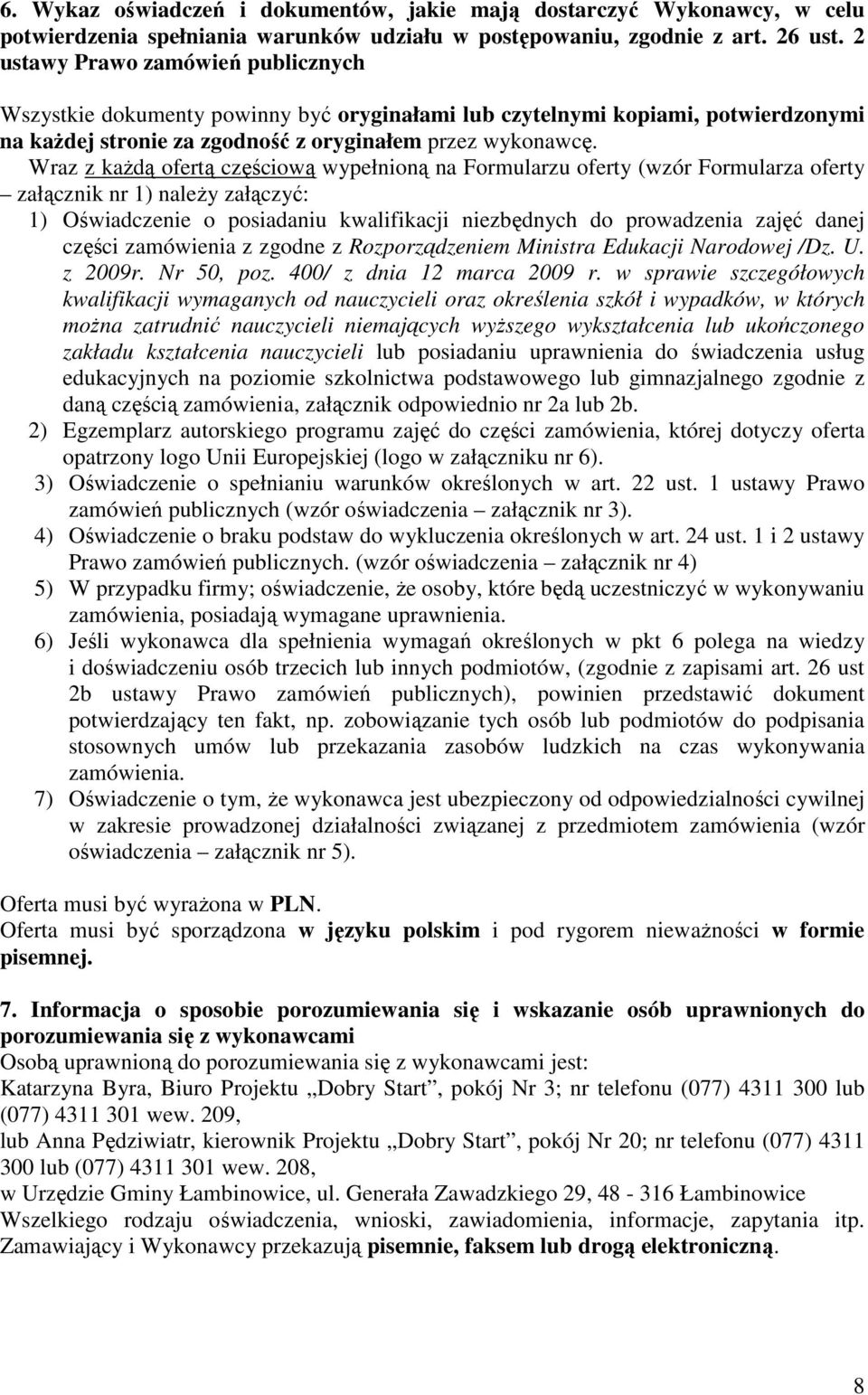 6. Wykaz oświadczeń i dokumentów, jakie mają dostarczyć Wykonawcy, w celu potwierdzenia spełniania warunków udziału w postępowaniu, zgodnie z art. 26 ust. 2 ustawy Prawo zamówień publicznych

Wszystkie dokumenty powinny być oryginałami lub czytelnymi kopiami, potwierdzonymi na każdej stronie za zgodność z oryginałem przez wykonawcę.

Wraz z każdą ofertą częściową wypełnioną na Formularzu oferty (wzór Formularza oferty – załącznik nr 1) należy załączyć:
1) Oświadczenie o posiadaniu kwalifikacji niezbędnych do prowadzenia zajęć danej części zamówienia z zgodne z Rozporządzeniem Ministra Edukacji Narodowej /Dz. U. z 2009r. Nr 50, poz. 400/ z dnia 12 marca 2009 r. w sprawie szczegółowych kwalifikacji wymaganych od nauczycieli oraz określenia szkół i wypadków, w których można zatrudnić nauczycieli niemających wyższego wykształcenia lub ukończonego zakładu kształcenia nauczycieli lub posiadaniu uprawnienia do świadczenia usług edukacyjnych na poziomie szkolnictwa podstawowego lub gimnazjalnego zgodnie z daną częścią zamówienia, załącznik odpowiednio nr 2a lub 2b.
2) Egzemplarz autorskiego programu zajęć do części zamówienia, której dotyczy oferta opatrzony logo Unii Europejskiej (logo w załączniku nr 6).
3) Oświadczenie o spełnianiu warunków określonych w art. 22 ust. 1 ustawy Prawo zamówień publicznych (wzór oświadczenia – załącznik nr 3).
4) Oświadczenie o braku podstaw do wykluczenia określonych w art. 24 ust. 1 i 2 ustawy Prawo zamówień publicznych. (wzór oświadczenia – załącznik nr 4)
5) W przypadku firmy; oświadczenie, że osoby, które będą uczestniczyć w wykonywaniu zamówienia, posiadają wymagane uprawnienia.
6) Jeśli wykonawca dla spełnienia wymagań określonych w pkt 6 polega na wiedzy i doświadczeniu osób trzecich lub innych podmiotów, (zgodnie z zapisami art. 26 ust 2b ustawy Prawo zamówień publicznych), powinien przedstawić dokument potwierdzający ten fakt, np. zobowiązanie tych osób lub podmiotów do podpisania stosownych umów lub przekazania zasobów ludzkich na czas wykonywania zamówienia.
7) Oświadczenie o tym, że wykonawca jest ubezpieczony od odpowiedzialności cywilnej w zakresie prowadzonej działalności związanej z przedmiotem zamówienia (wzór oświadczenia – załącznik nr 5).

Oferta musi być wyrażona w PLN.
Oferta musi być sporządzona w języku polskim i pod rygorem nieważności w formie pisemnej.

7. Informacja o sposobie porozumiewania się i wskazanie osób uprawnionych do porozumiewania się z wykonawcami
Osobą uprawnioną do porozumiewania się z wykonawcami jest:
Katarzyna Byra, Biuro Projektu „Dobry Start”, pokój Nr 3; nr telefonu (077) 4311 300 lub (077) 4311 301 wew. 209,
lub Anna Pędziwiatr, kierownik Projektu „Dobry Start”, pokój Nr 20; nr telefonu (077) 4311 300 lub (077) 4311 301 wew. 208,
w Urzędzie Gminy Łambinowice, ul. Generała Zawadzkiego 29, 48 - 316 Łambinowice
Wszelkiego rodzaju oświadczenia, wnioski, zawiadomienia, informacje, zapytania itp. Zamawiający i Wykonawcy przekazują pisemnie, faksem lub drogą elektroniczną.

8